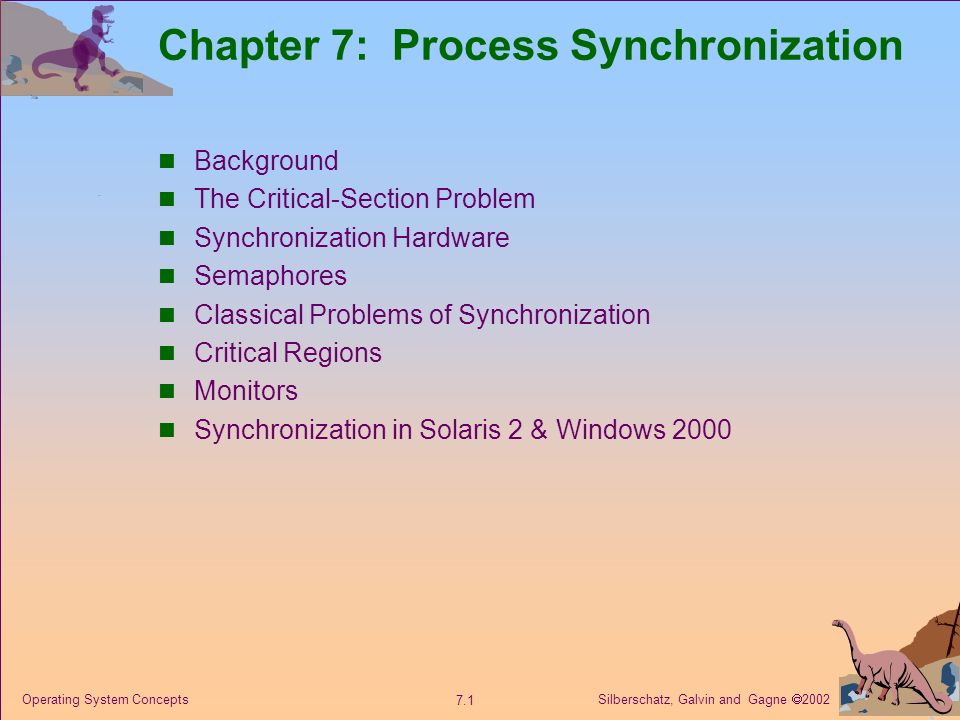 Chapter 7: Process Synchronization

- Background
- The Critical-Section Problem
- Synchronization Hardware
- Semaphores
- Classical Problems of Synchronization
- Critical Regions
- Monitors
- Synchronization in Solaris 2 & Windows 2000

Operating System Concepts 7.1 Silberschatz, Galvin and Gagne ©2002